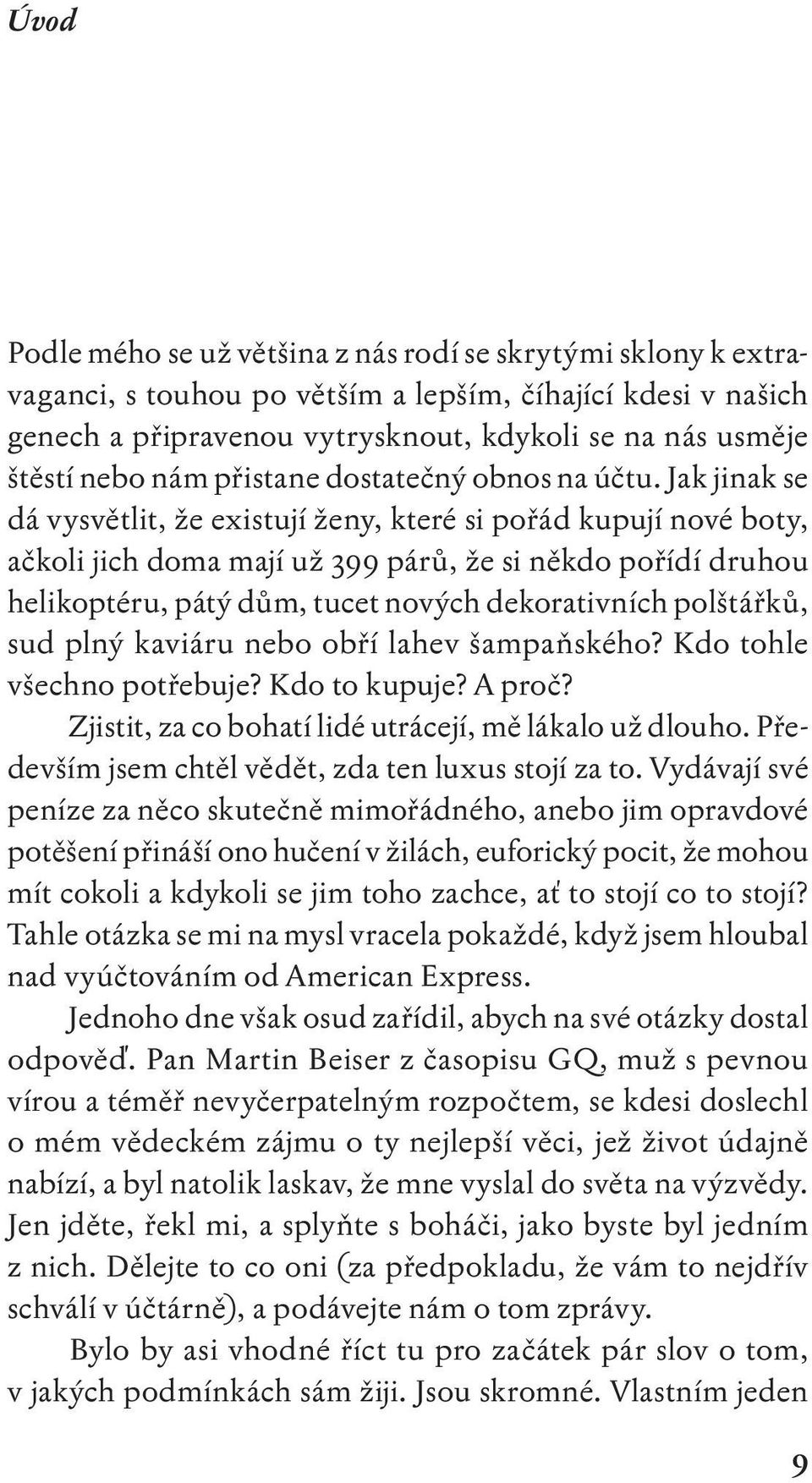 Úvod

Podle mého se už většina z nás rodí se skrytými sklony k extravaganci, s touhou po větším a lepším, číhající kdesi v našich genech a připravenou vytrysknout, kdykoli se na nás usměje štěstí nebo nám přistane dostatečný obnos na účtu. Jak jinak se dá vysvětlit, že existují ženy, které si pořád kupují nové boty, ačkoli jich doma mají už 399 párů, že si někdo pořídí druhou helikoptéru, pátý dům, tucet nových dekorativních polštářků, sud plný kaviáru nebo obří lahev šampaňského? Kdo tohle všechno potřebuje? Kdo to kupuje? A proč?

Zjistit, za co bohatí lidé utrácejí, mě lákalo už dlouho. Především jsem chtěl vědět, zda ten luxus stojí za to. Vydávají své peníze za něco skutečně mimořádného, anebo jim opravdové potěšení přináší ono hučení v žilách, euforický pocit, že mohou mít cokoli a kdykoli se jim toho zachce, ať to stojí co to stojí? Tahle otázka se mi na mysl vracela pokaždé, když jsem hloubal nad vyúčtováním od American Express.

Jednoho dne však osud zařídil, abych na své otázky dostal odpověď. Pan Martin Beiser z časopisu GQ, muž s pevnou vírou a téměř nevyčerpatelným rozpočtem, se kdesi doslechl o mém vědeckém zájmu o ty nejlepší věci, jež život údajně nabízí, a byl natolik laskav, že mne vyslal do světa na výzvědy. Jen jděte, řekl mi, a splyňte s boháči, jako byste byl jedním z nich. Dělejte to co oni (za předpokladu, že vám to nejdřív schválí v účtárně), a podávejte nám o tom zprávy.

Bylo by asi vhodné říct tu pro začátek pár slov o tom, v jakých podmínkách sám žiji. Jsou skromné. Vlastním jeden

9